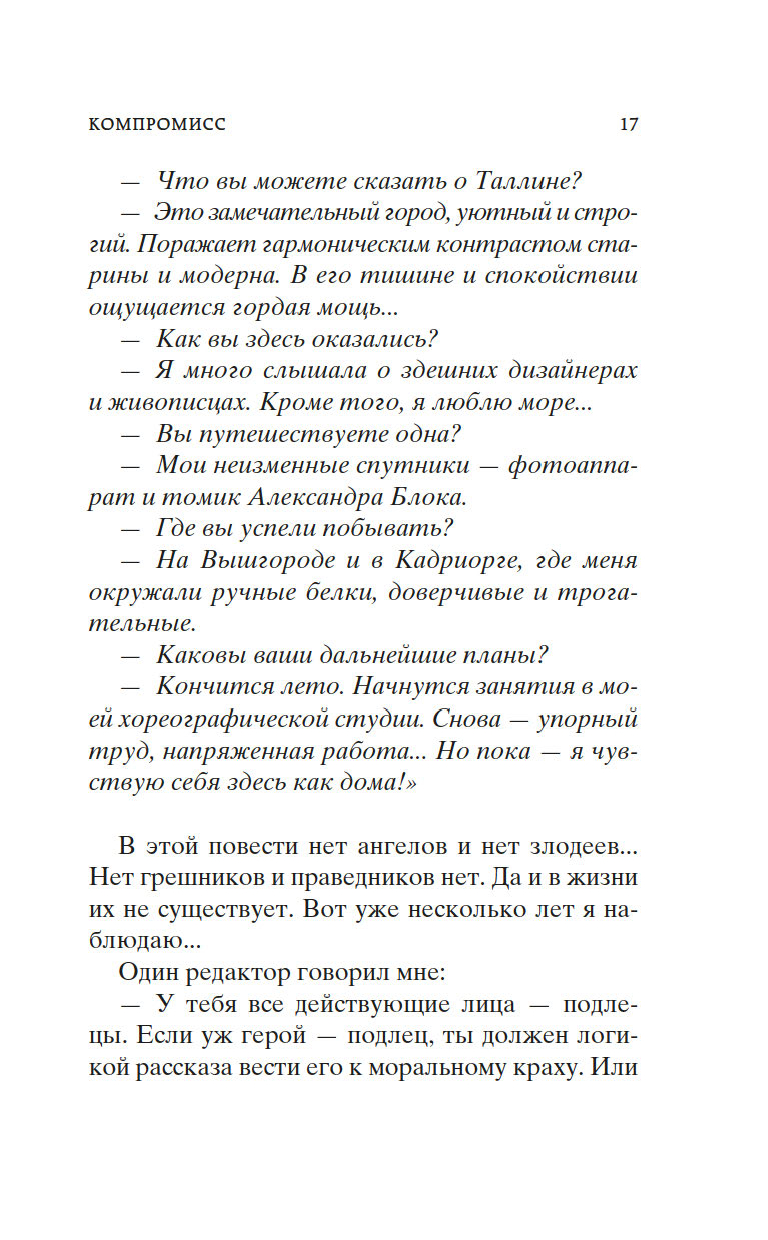 КОМПРОМИСС 17

— Что вы можете сказать о Таллине?

— Это замечательный город, уютный и строгий. Поражает гармоническим контрастом старины и модерна. В его тишине и спокойствии ощущается гордая мощь...

— Как вы здесь оказались?

— Я много слышала о здешних дизайнерах и живописцах. Кроме того, я люблю море...

— Вы путешествуете одна?

— Мои неизменные спутники — фотоаппарат и томик Александра Блока.

— Где вы успели побывать?

— На Вышгороде и в Кадриорге, где меня окружали ручные белки, доверчивые и трогательные.

— Каковы ваши дальнейшие планы?

— Кончится лето. Начнутся занятия в моей хореографической студии. Снова — упорный труд, напряженная работа... Но пока — я чувствую себя здесь как дома!»

В этой повести нет ангелов и нет злодеев... Нет грешников и праведников нет. Да и в жизни их не существует. Вот уже несколько лет я наблюдаю...

Один редактор говорил мне:

— У тебя все действующие лица — подлецы. Если уж герой — подлец, ты должен логикой рассказа вести его к моральному краху. Или